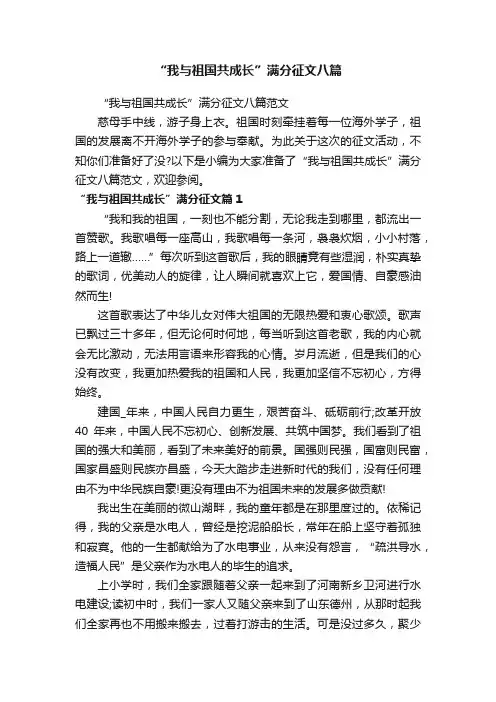 “我与祖国共成长”满分征文八篇

“我与祖国共成长”满分征文八篇范文

慈母手中线，游子身上衣。祖国时刻牵挂着每一位海外学子，祖国的发展离不开海外学子的参与奉献。为此关于这次的征文活动，不知你们准备好了没?以下是小编为大家准备了“我与祖国共成长”满分征文八篇范文，欢迎参阅。

“我与祖国共成长”满分征文篇1

“我和我的祖国，一刻也不能分割，无论我走到哪里，都流出一首赞歌。我歌唱每一座高山，我歌唱每一条河，袅袅炊烟，小小村落，路上一道辙……”每次听到这首歌后，我的眼睛竟有些湿润，朴实真挚的歌词，优美动人的旋律，让人瞬间就喜欢上它，爱国情、自豪感油然而生!

这首歌表达了中华儿女对伟大祖国的无限热爱和衷心歌颂。歌声已飘过三十多年，但无论何时何地，每当听到这首老歌，我的内心就会无比激动，无法用言语来形容我的心情。岁月流逝，但是我们的心没有改变，我更加热爱我的祖国和人民，我更加坚信不忘初心，方得始终。

建国_年来，中国人民自力更生，艰苦奋斗、砥砺前行;改革开放40 年来，中国人民不忘初心、创新发展、共筑中国梦。我们看到了祖国的强大和美丽，看到了未来美好的前景。国强则民强，国富则民富，国家昌盛则民族亦昌盛，今天大踏步走进新时代的我们，没有任何理由不为中华民族自豪!更没有理由不为祖国未来的发展多做贡献!

我出生在美丽的微山湖畔，我的童年都是在那里度过的。依稀记得，我的父亲是水电人，曾经是挖泥船船长，常年在船上坚守着孤独和寂寞。他的一生都献给为了水电事业，从来没有怨言，“疏洪导水，造福人民”是父亲作为水电人的毕生的追求。

上小学时，我们全家跟随着父亲一起来到了河南新乡卫河进行水电建设;读初中时，我们一家人又随父亲来到了山东德州，从那时起我们全家再也不用搬来搬去，过着打游击的生活。可是没过多久，聚少